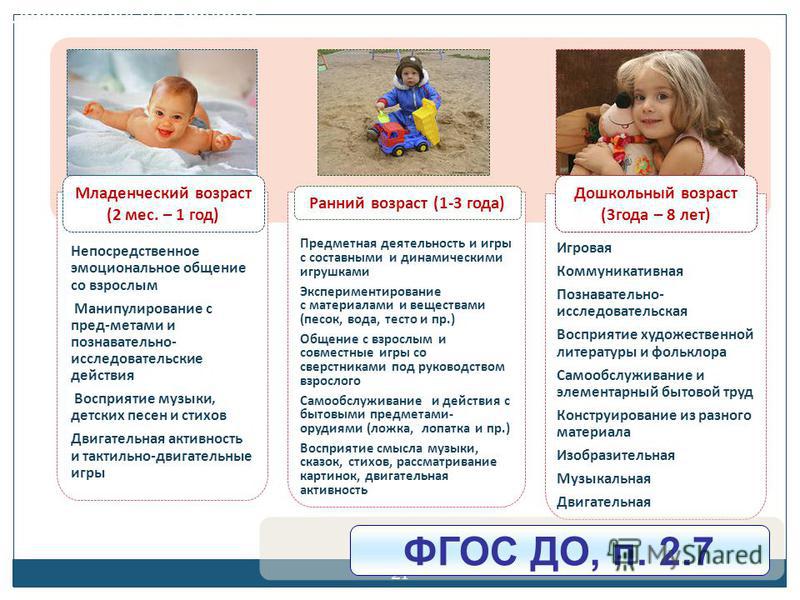 Младенческий возраст (2 мес. – 1 год)

Непосредственное эмоциональное общение со взрослым

Манипулирование с пред-метами и познавательно-исследовательские действия

Восприятие музыки, детских песен и стихов

Двигательная активность и тактильно-двигательные игры

Ранний возраст (1-3 года)

Предметная деятельность и игры с составными и динамическими игрушками

Экспериментирование с материалами и веществами (песок, вода, тесто и пр.)

Общение с взрослым и совместные игры со сверстниками под руководством взрослого

Самообслуживание и действия с бытовыми предметами-орудиями (ложка, лопатка и пр.)

Восприятие смысла музыки, сказок, стихов, рассматривание картинок, двигательная активность

Дошкольный возраст (3года – 8 лет)

Игровая

Коммуникативная

Познавательно-исследовательская

Восприятие художественной литературы и фольклора

Самообслуживание и элементарный бытовой труд

Конструирование из разного материала

Изобразительная

Музыкальная

Двигательная

ФГОС ДО, п. 2.7

MyShared